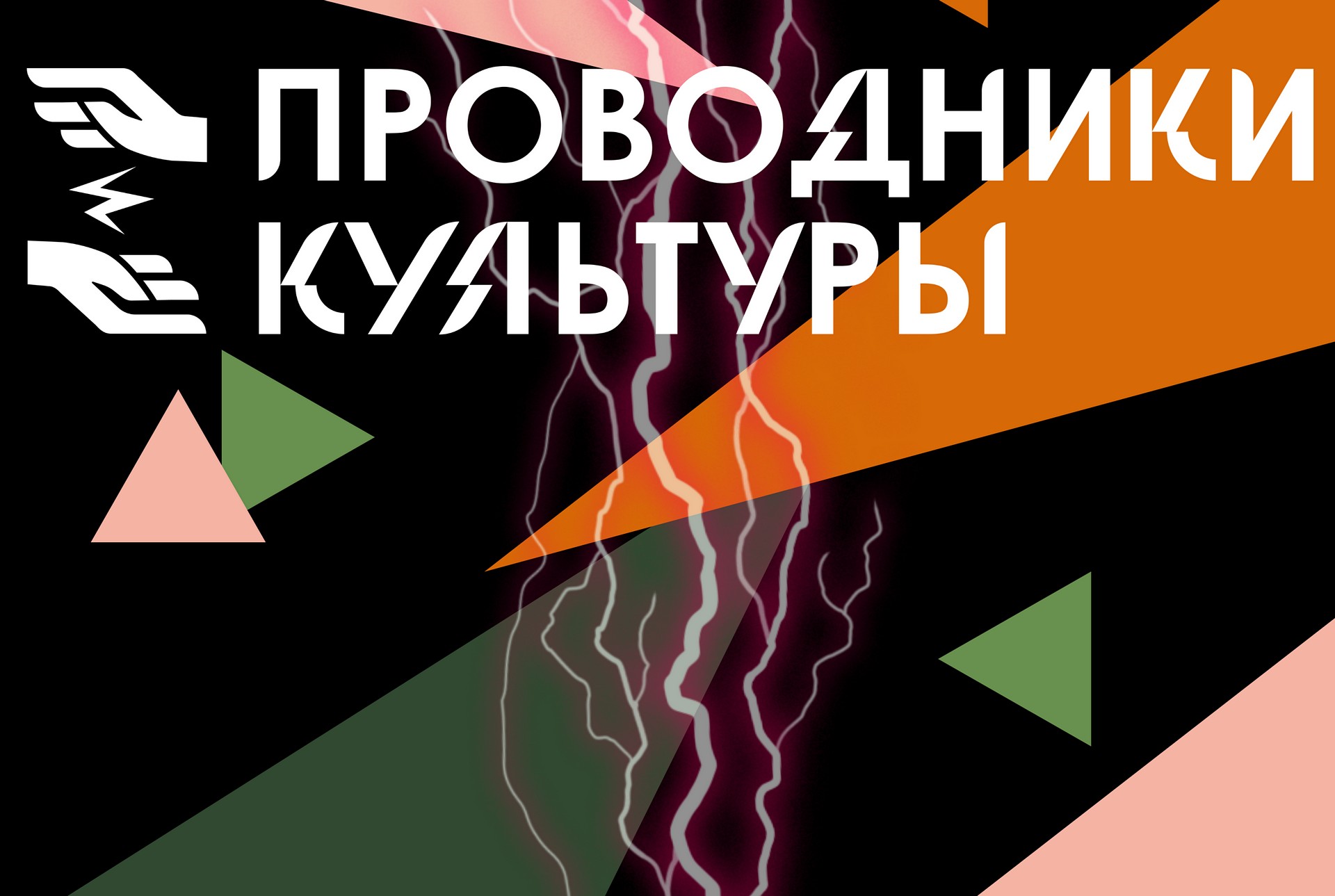 ПРОВОДНИКИ
КУЛЬТУРЫ